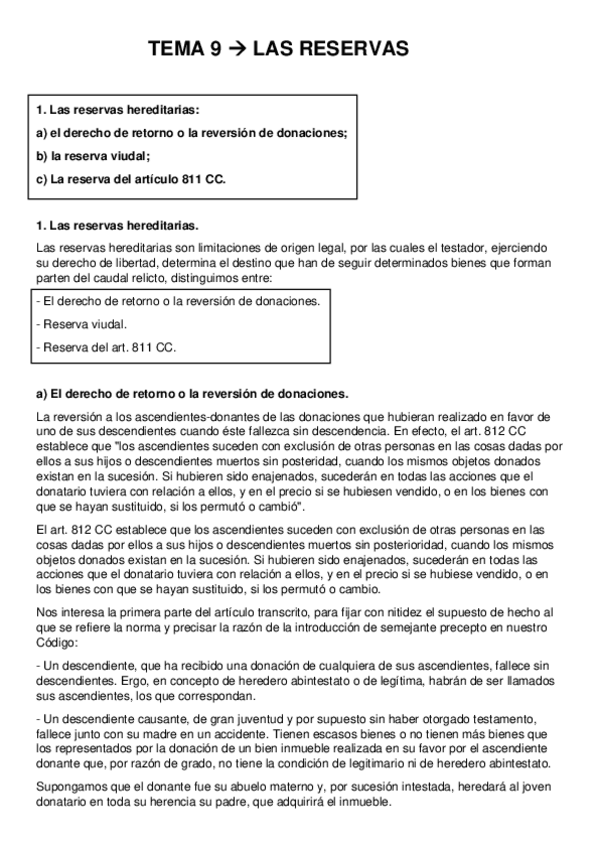 TEMA 9 → LAS RESERVAS

1. Las reservas hereditarias:

a) el derecho de retorno o la reversión de donaciones;

b) la reserva viudal;

c) La reserva del artículo 811 CC.

1. Las reservas hereditarias.

Las reservas hereditarias son limitaciones de origen legal, por las cuales el testador, ejerciendo su derecho de libertad, determina el destino que han de seguir determinados bienes que forman parten del caudal relicto, distinguimos entre:

- El derecho de retorno o la reversión de donaciones.

- Reserva viudal.

- Reserva del art. 811 CC.

a) El derecho de retorno o la reversión de donaciones.

La reversión a los ascendientes-donantes de las donaciones que hubieran realizado en favor de uno de sus descendientes cuando éste fallezca sin descendencia. En efecto, el art. 812 CC establece que "los ascendientes suceden con exclusión de otras personas en las cosas dadas por ellos a sus hijos o descendientes muertos sin posteridad, cuando los mismos objetos donados existan en la sucesión. Si hubieren sido enajenados, sucederán en todas las acciones que el donatario tuviera con relación a ellos, y en el precio si se hubiesen vendido, o en los bienes con que se hayan sustituido, si los permutó o cambió".

El art. 812 CC establece que los ascendientes suceden con exclusión de otras personas en las cosas dadas por ellos a sus hijos o descendientes muertos sin posterioridad, cuando los mismos objetos donados existan en la sucesión. Si hubieren sido enajenados, sucederán en todas las acciones que el donatario tuviera con relación a ellos, y en el precio si se hubiese vendido, o en los bienes con que se hayan sustituido, si los permutó o cambio.

Nos interesa la primera parte del artículo transcrito, para fijar con nitidez el supuesto de hecho al que se refiere la norma y precisar la razón de la introducción de semejante precepto en nuestro Código:

- Un descendiente, que ha recibido una donación de cualquiera de sus ascendientes, fallece sin descendientes. Ergo, en concepto de heredero abintestato o de legítima, habrán de ser llamados sus ascendientes, los que correspondan.

- Un descendiente causante, de gran juventud y por supuesto sin haber otorgado testamento, fallece junto con su madre en un accidente. Tienen escasos bienes o no tienen más bienes que los representados por la donación de un bien inmueble realizada en su favor por el ascendiente donante que, por razón de grado, no tiene la condición de legitimario ni de heredero abintestato.

Supongamos que el donante fue su abuelo materno y, por sucesión intestada, heredará al joven donatario en toda su herencia su padre, que adquirirá el inmueble.